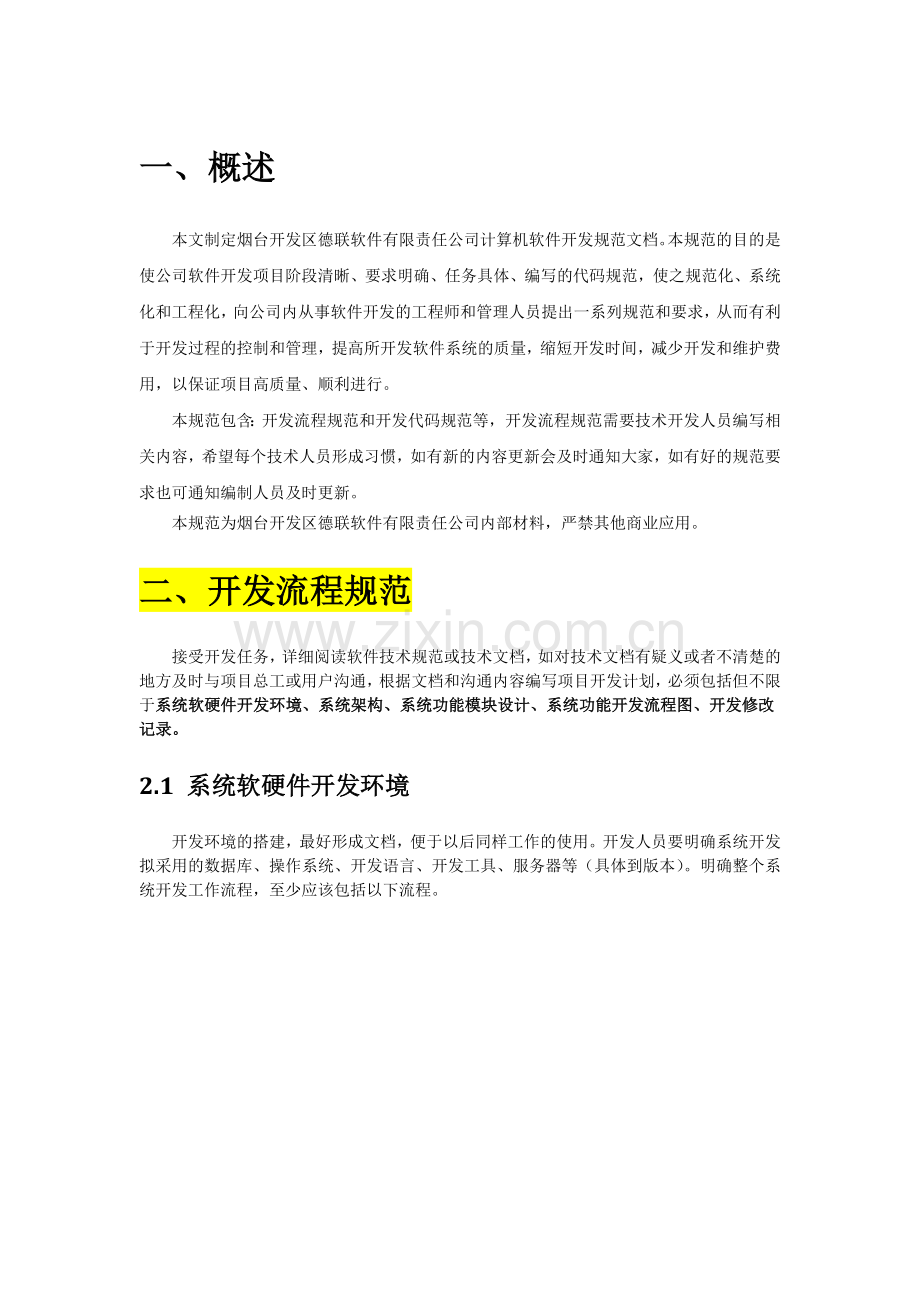 一、概述

本文制定烟台开发区德联软件有限责任公司计算机软件开发规范文档。本规范的目的是使公司软件开发项目阶段清晰、要求明确、任务具体、编写的代码规范，使之规范化、系统化和工程化，向公司内从事软件开发的工程师和管理人员提出一系列规范和要求，从而有利于开发过程的控制和管理，提高所开发软件系统的质量，缩短开发时间，减少开发和维护费用，以保证项目高质量、顺利进行。

本规范包含：开发流程规范和开发代码规范等，开发流程规范需要技术开发人员编写相关内容，希望每个技术人员形成习惯，如有新的内容更新会及时通知大家，如有好的规范要求也可通知编制人员及时更新。

本规范为烟台开发区德联软件有限责任公司内部材料，严禁其他商业应用。

二、开发流程规范

接受开发任务，详细阅读软件技术规范或技术文档，如对技术文档有疑义或者不清楚的地方及时与项目总工或用户沟通，根据文档和沟通内容编写项目开发计划，必须包括但不限于系统软硬件开发环境、系统架构、系统功能模块设计、系统功能开发流程图、开发修改记录。

2.1 系统软硬件开发环境

开发环境的搭建，最好形成文档，便于以后同样工作的使用。开发人员要明确系统开发拟采用的数据库、操作系统、开发语言、开发工具、服务器等（具体到版本）。明确整个系统开发工作流程，至少应该包括以下流程。

www.zixin.com.cn